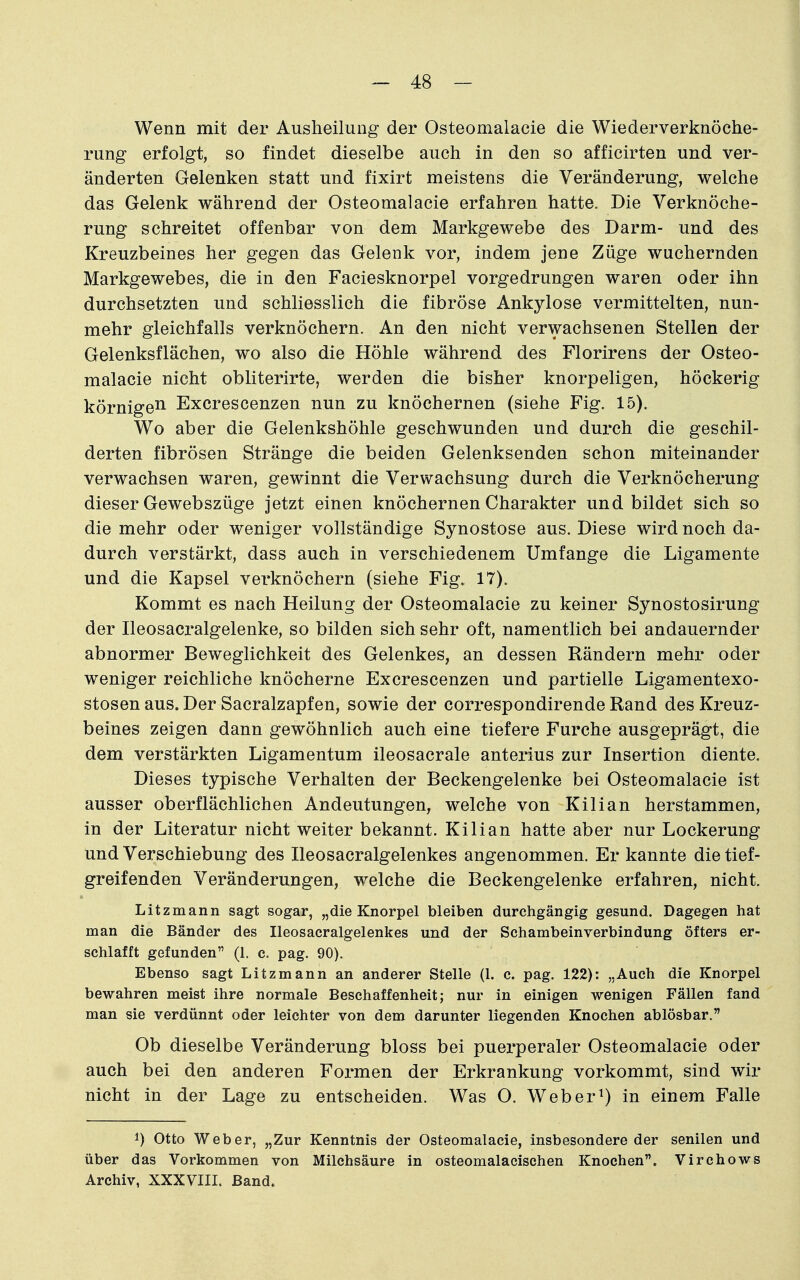 — 48 —

Wenn mit der Ausheilung der Osteomalacie die Wiederverknöcherung erfolgt, so findet dieselbe auch in den so afficirten und veränderten Gelenken statt und fixirt meistens die Veränderung, welche das Gelenk während der Osteomalacie erfahren hatte. Die Verknöcherung schreitet offenbar von dem Markgewebe des Darm- und des Kreuzbeines her gegen das Gelenk vor, indem jene Züge wuchernden Markgewebes, die in den Faciesknorpel vorgedrungen waren oder ihn durchsetzten und schliesslich die fibröse Ankylose vermittelten, nunmehr gleichfalls verknöchern. An den nicht verwachsenen Stellen der Gelenksflächen, wo also die Höhle während des Florirens der Osteomalacie nicht obliterirte, werden die bisher knorpeligen, höckerig körnigen Excrescenzen nun zu knöchernen (siehe Fig. 15). Wo aber die Gelenkshöhle geschwunden und durch die geschilderten fibrösen Stränge die beiden Gelenksenden schon miteinander verwachsen waren, gewinnt die Verwachsung durch die Verknöcherung dieser Gewebszüge jetzt einen knöchernen Charakter und bildet sich so die mehr oder weniger vollständige Synostose aus. Diese wird noch dadurch verstärkt, dass auch in verschiedenem Umfange die Ligamente und die Kapsel verknöchern (siehe Fig. 17).

Kommt es nach Heilung der Osteomalacie zu keiner Synostosirung der Ileosacralgelenke, so bilden sich sehr oft, namentlich bei andauernder abnormer Beweglichkeit des Gelenkes, an dessen Rändern mehr oder weniger reichliche knöcherne Excrescenzen und partielle Ligamentexostosen aus. Der Sacralzapfen, sowie der correspondirende Rand des Kreuzbeines zeigen dann gewöhnlich auch eine tiefere Furche ausgeprägt, die dem verstärkten Ligamentum ileosacrale anterius zur Insertion diente.

Dieses typische Verhalten der Beckengelenke bei Osteomalacie ist ausser oberflächlichen Andeutungen, welche von Kilian herstammen, in der Literatur nicht weiter bekannt. Kilian hatte aber nur Lockerung und Verschiebung des Ileosacralgelenkes angenommen. Er kannte die tiefgreifenden Veränderungen, welche die Beckengelenke erfahren, nicht.

Litzmann sagt sogar, „die Knorpel bleiben durchgängig gesund. Dagegen hat man die Bänder des Ileosacralgelenkes und der Schambeinverbindung öfters erschlafft gefunden" (l. c. pag. 90).

Ebenso sagt Litzmann an anderer Stelle (l. c. pag. 122): „Auch die Knorpel bewahren meist ihre normale Beschaffenheit; nur in einigen wenigen Fällen fand man sie verdünnt oder leichter von dem darunter liegenden Knochen ablösbar."

Ob dieselbe Veränderung bloss bei puerperaler Osteomalacie oder auch bei den anderen Formen der Erkrankung vorkommt, sind wir nicht in der Lage zu entscheiden. Was O. Weber¹) in einem Falle

¹) Otto Weber, „Zur Kenntnis der Osteomalacie, insbesondere der senilen und über das Vorkommen von Milchsäure in osteomalacischen Knochen". Virchows Archiv, XXXVIII. Band.